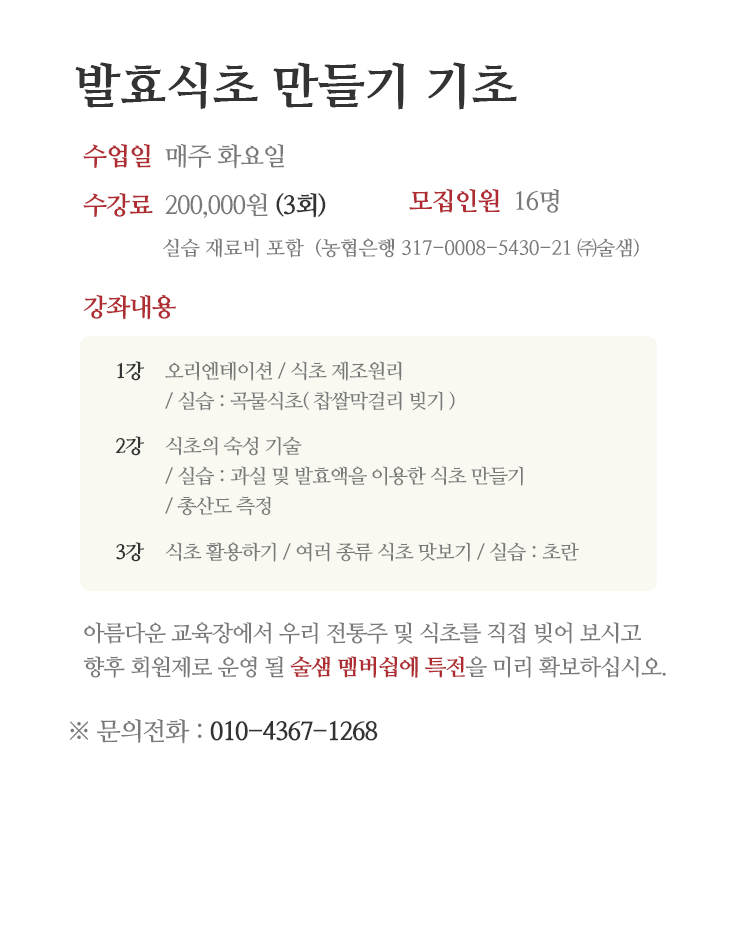 발효식초 만들기 기초

수업일 매주 화요일

수강료 200,000원 (3회)

모집인원 16명

실습 재료비 포함 (농협은행 317-0008-5430-21 ㈜술샘)

강좌내용

1강 오리엔테이션 / 식초 제조원리
/ 실습 : 곡물식초( 찹쌀막걸리 빚기 )

2강 식초의 숙성 기술
/ 실습 : 과실 및 발효액을 이용한 식초 만들기
/ 총산도 측정

3강 식초 활용하기 / 여러 종류 식초 맛보기 / 실습 : 초란

아름다운 교육장에서 우리 전통주 및 식초를 직접 빚어 보시고 향후 회원제로 운영 될 술샘 멤버쉽에 특전을 미리 확보하십시오.

※ 문의전화 : 010-4367-1268